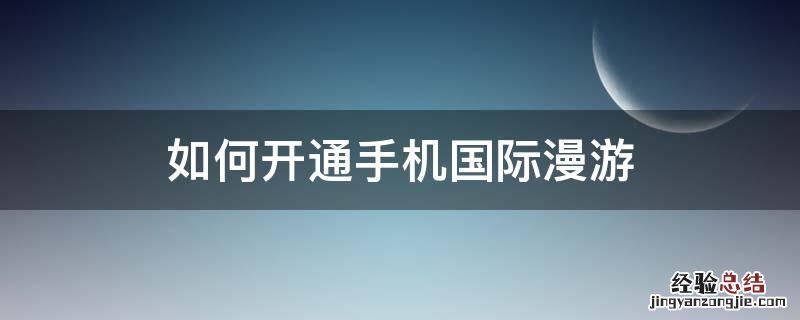 如何开通手机国际漫游

经验总结
jingyanzongjie.com